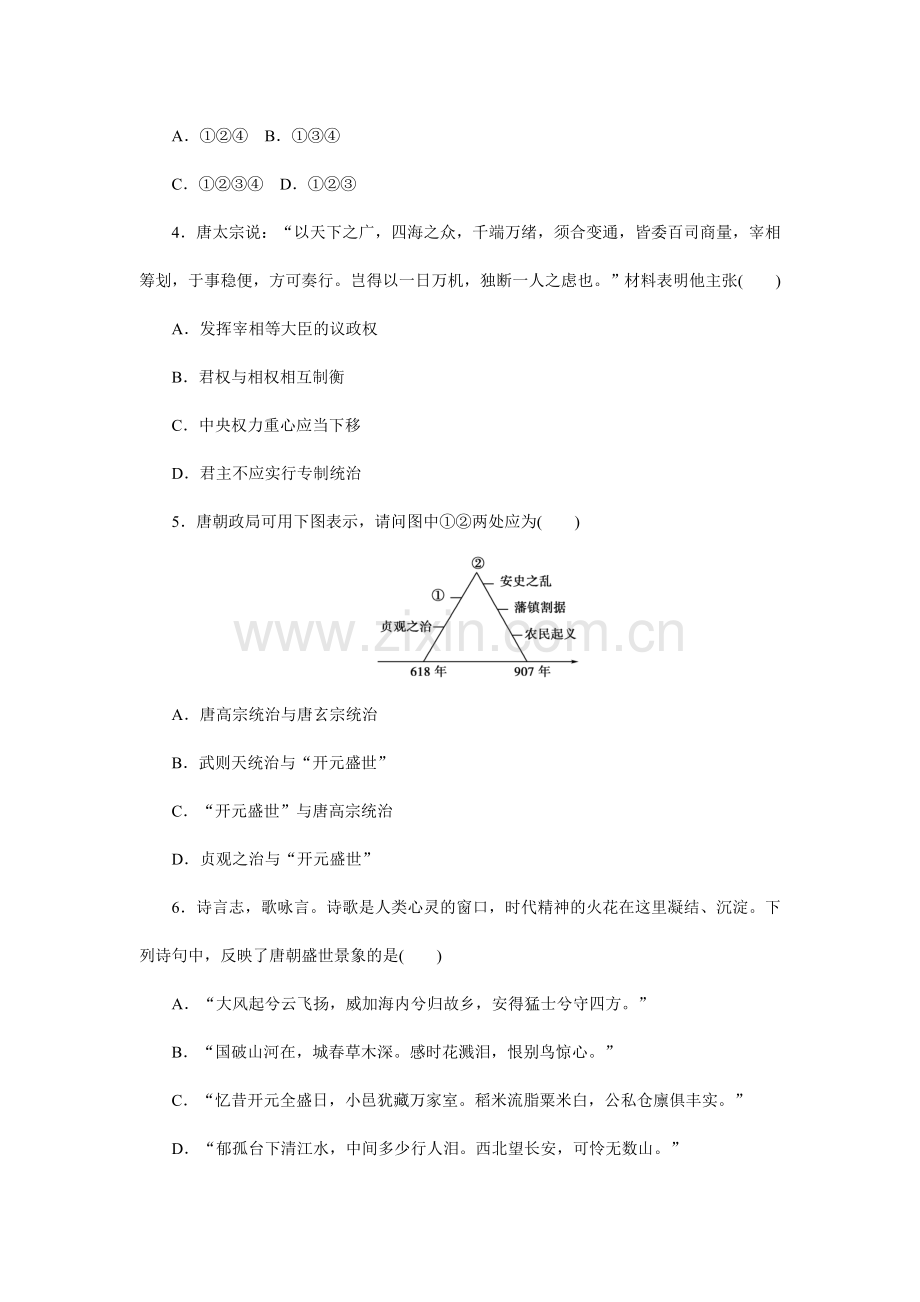 A．①②④　B．①③④

C．①②③④　D．①②③

4．唐太宗说：“以天下之广，四海之众，千端万绪，须合变通，皆委百司商量，宰相筹划，于事稳便，方可奏行。岂得以一日万机，独断一人之虑也。”材料表明他主张(　　)

A．发挥宰相等大臣的议政权

B．君权与相权相互制衡

C．中央权力重心应当下移

D．君主不应实行专制统治

5．唐朝政局可用下图表示，请问图中①②两处应为(　　)

②
①
安史之乱
藩镇割据
贞观之治
农民起义
618 年
907 年

www.zixin.com.cn

A．唐高宗统治与唐玄宗统治

B．武则天统治与“开元盛世”

C．“开元盛世”与唐高宗统治

D．贞观之治与“开元盛世”

6．诗言志，歌咏言。诗歌是人类心灵的窗口，时代精神的火花在这里凝结、沉淀。下列诗句中，反映了唐朝盛世景象的是(　　)

A．“大风起兮云飞扬，威加海内兮归故乡，安得猛士兮守四方。”

B．“国破山河在，城春草木深。感时花溅泪，恨别鸟惊心。”

C．“忆昔开元全盛日，小邑犹藏万家室。稻米流脂粟米白，公私仓廪俱丰实。”

D．“郁孤台下清江水，中间多少行人泪。西北望长安，可怜无数山。”